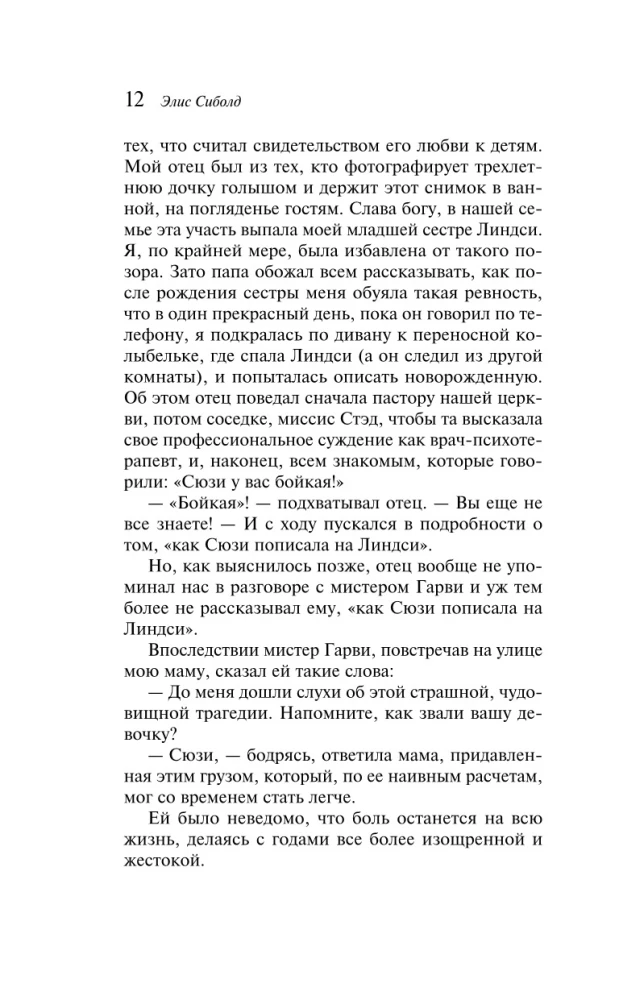 12 Элис Сиболд

тех, что считал свидетельством его любви к детям. Мой отец был из тех, кто фотографирует трехлетнюю дочку голышом и держит этот снимок в ванной, на погляденье гостям. Слава богу, в нашей семье эта участь выпала моей младшей сестре Линдси. Я, по крайней мере, была избавлена от такого позора. Зато папа обожал всем рассказывать, как после рождения сестры меня обуяла такая ревность, что в один прекрасный день, пока он говорил по телефону, я подкралась по дивану к переносной колыбельке, где спала Линдси (а он следил из другой комнаты), и попыталась описать новорожденную. Об этом отец поведал сначала пастору нашей церкви, потом соседке, миссис Стэд, чтобы та высказала свое профессиональное суждение как врач-психотерапевт, и, наконец, всем знакомым, которые говорили: «Сюзи у вас бойкая!»

— «Бойкая»! — подхватывал отец. — Вы еще не все знаете! — И с ходу пускался в подробности о том, «как Сюзи пописала на Линдси».

Но, как выяснилось позже, отец вообще не упоминал нас в разговоре с мистером Гарви и уж тем более не рассказывал ему, «как Сюзи пописала на Линдси».

Впоследствии мистер Гарви, повстречав на улице мою маму, сказал ей такие слова:

— До меня дошли слухи об этой страшной, чудовищной трагедии. Напомните, как звали вашу девочку?

— Сюзи, — бодрясь, ответила мама, придавленная этим грузом, который, по ее наивным расчетам, мог со временем стать легче.

Ей было неведомо, что боль останется на всю жизнь, делаясь с годами все более изощренной и жестокой.